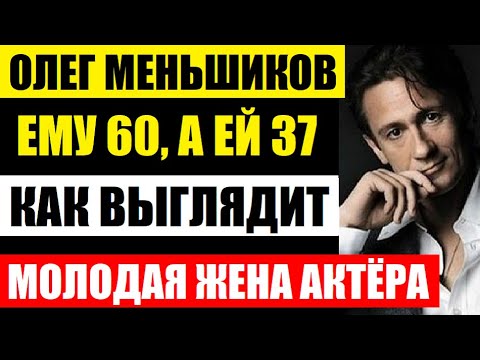 ОЛЕГ МЕНЬШИКОВ
ЕМУ 60, А ЕЙ 37
КАК ВЫГЛЯДИТ
МОЛОДАЯ ЖЕНА АКТЁРА